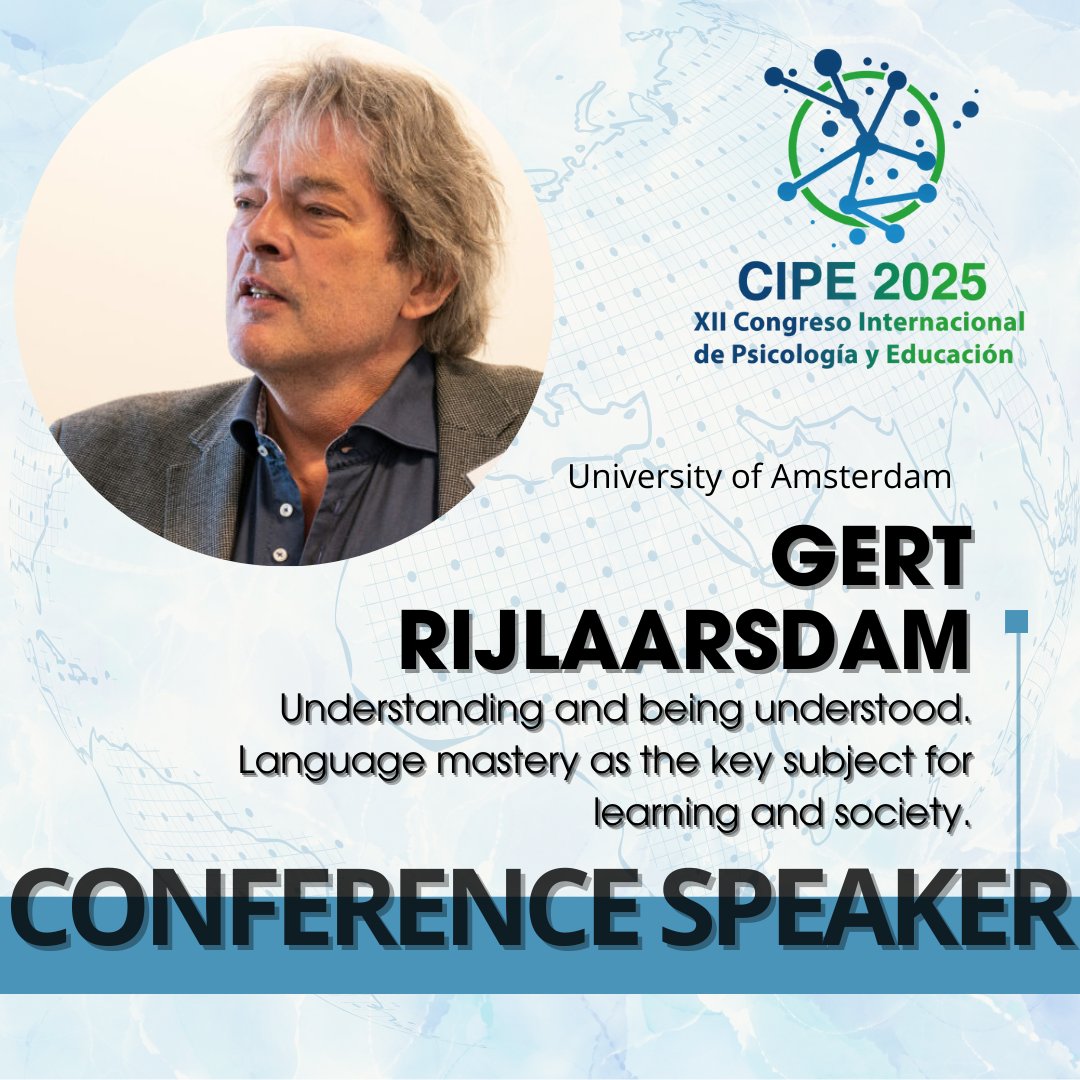 CIPE 2025
XII Congreso Internacional de Psicología y Educación

University of Amsterdam

GERT RIJLAARSDAM

Understanding and being understood. Language mastery as the key subject for learning and society.

CONFERENCE SPEAKER